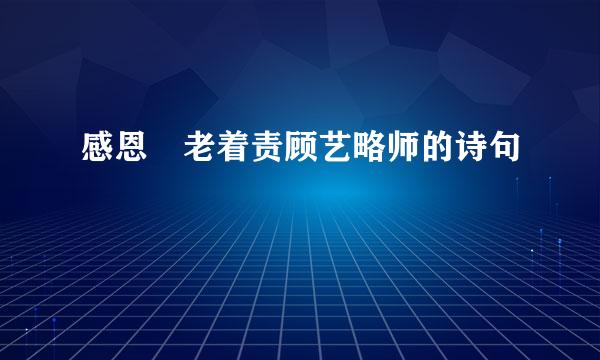 感恩　老着责顾艺略师的诗句